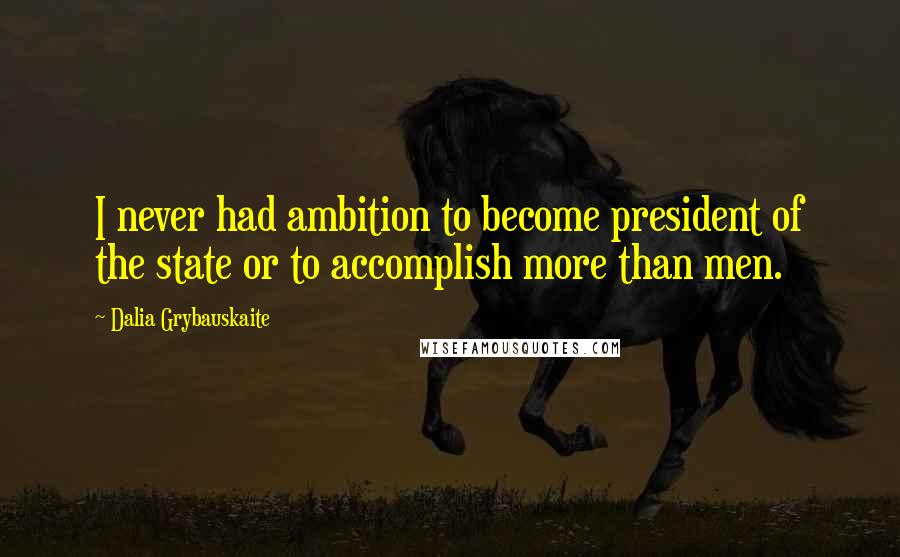 I never had ambition to become president of the state or to accomplish more than men.

~ Dalia Grybauskaite

WISEFAMOUSQUOTES.COM